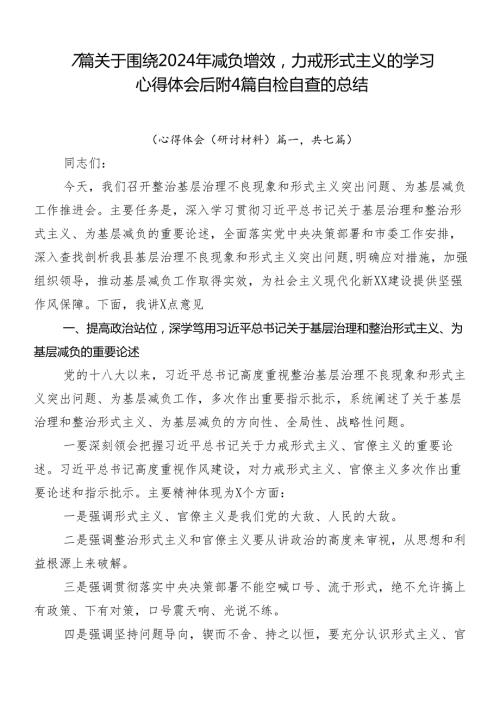 7篇关于围绕2024年减负增效，力戒形式主义的学习心得体会后附4篇自检自查的总结

（心得体会（研讨材料）篇一，共七篇）

同志们：

今天，我们召开整治基层治理不良现象和形式主义突出问题、为基层减负工作推进会。主要任务是，深入学习贯彻习近平总书记关于基层治理和整治形式主义、为基层减负的重要论述，全面落实党中央决策部署和市委工作安排，深入查找剖析我县基层治理不良现象和形式主义突出问题，明确应对措施，加强组织领导，推动基层减负工作取得实效，为社会主义现代化新XX建设提供坚强作风保障。下面，我讲X点意见

一、提高政治站位，深学笃用习近平总书记关于基层治理和整治形式主义、为基层减负的重要论述

党的十八大以来，习近平总书记高度重视整治基层治理不良现象和形式主义突出问题、为基层减负工作，多次作出重要指示批示，系统阐述了关于基层治理和整治形式主义、为基层减负的方向性、全局性、战略性问题。

一要深刻领会把握习近平总书记关于力戒形式主义、官僚主义的重要论述。习近平总书记高度重视作风建设，对力戒形式主义、官僚主义多次作出重要论述和指示批示。主要精神体现为X个方面：

一是强调形式主义、官僚主义是我们党的大敌、人民的大敌。

二是强调整治形式主义和官僚主义要从讲政治的高度来审视，从思想和利益根源上来破解。

三是强调贯彻落实中央决策部署不能空喊口号、流于形式，绝不允许搞上有政策、下有对策，口号震天响、光说不练。

四是强调坚持问题导向，锲而不舍、持之以恒，要充分认识形式主义、官